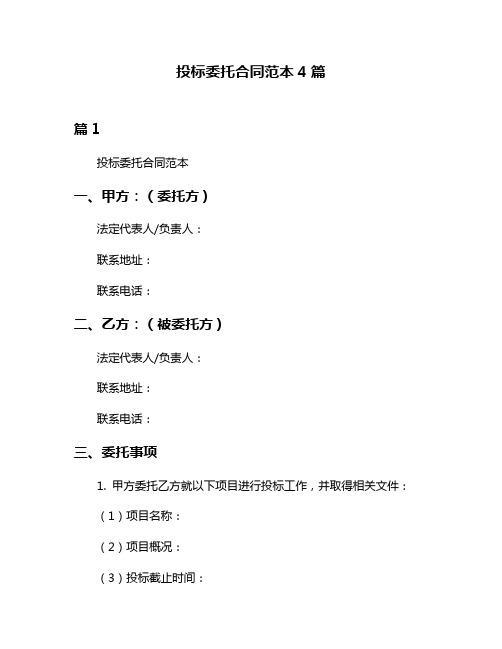 投标委托合同范本 4 篇

篇 1

投标委托合同范本

一、甲方：（委托方）

法定代表人/负责人：

联系地址：

联系电话：

二、乙方：（被委托方）

法定代表人/负责人：

联系地址：

联系电话：

三、委托事项

1. 甲方委托乙方就以下项目进行投标工作，并取得相关文件：

（1）项目名称：

（2）项目概况：

（3）投标截止时间：